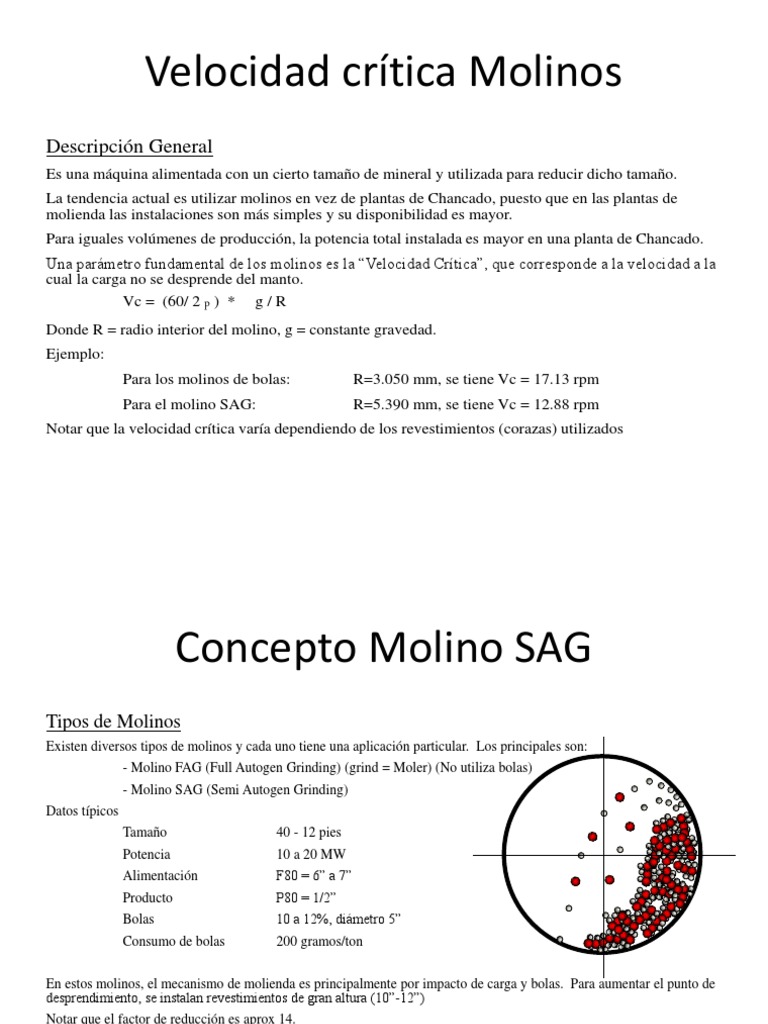 Velocidad crítica Molinos

Descripción General

Es una máquina alimentada con un cierto tamaño de mineral y utilizada para reducir dicho tamaño.

La tendencia actual es utilizar molinos en vez de plantas de Chancado, puesto que en las plantas de molienda las instalaciones son más simples y su disponibilidad es mayor.

Para iguales volúmenes de producción, la potencia total instalada es mayor en una planta de Chancado.

Una parámetro fundamental de los molinos es la "Velocidad Crítica", que corresponde a la velocidad a la cual la carga no se desprende del manto.

Vc = (60/ 2 p ) * g / R

Donde R = radio interior del molino, g = constante gravedad.

Ejemplo:

Para los molinos de bolas: R=3.050 mm, se tiene Vc = 17.13 rpm

Para el molino SAG: R=5.390 mm, se tiene Vc = 12.88 rpm

Notar que la velocidad crítica varía dependiendo de los revestimientos (corazas) utilizados

Concepto Molino SAG

Tipos de Molinos

Existen diversos tipos de molinos y cada uno tiene una aplicación particular. Los principales son:

- Molino FAG (Full Autogen Grinding) (grind = Moler) (No utiliza bolas)

- Molino SAG (Semi Autogen Grinding)

Datos típicos

Tamaño 40 - 12 pies
Potencia 10 a 20 MW
Alimentación F80 = 6" a 7"
Producto P80 = 1/2"
Bolas 10 a 12%, diámetro 5"
Consumo de bolas 200 gramos/ton

En estos molinos, el mecanismo de molienda es principalmente por impacto de carga y bolas. Para aumentar el punto de desprendimiento, se instalan revestimientos de gran altura (10"-12")

Notar que el factor de reducción es aprox 14.